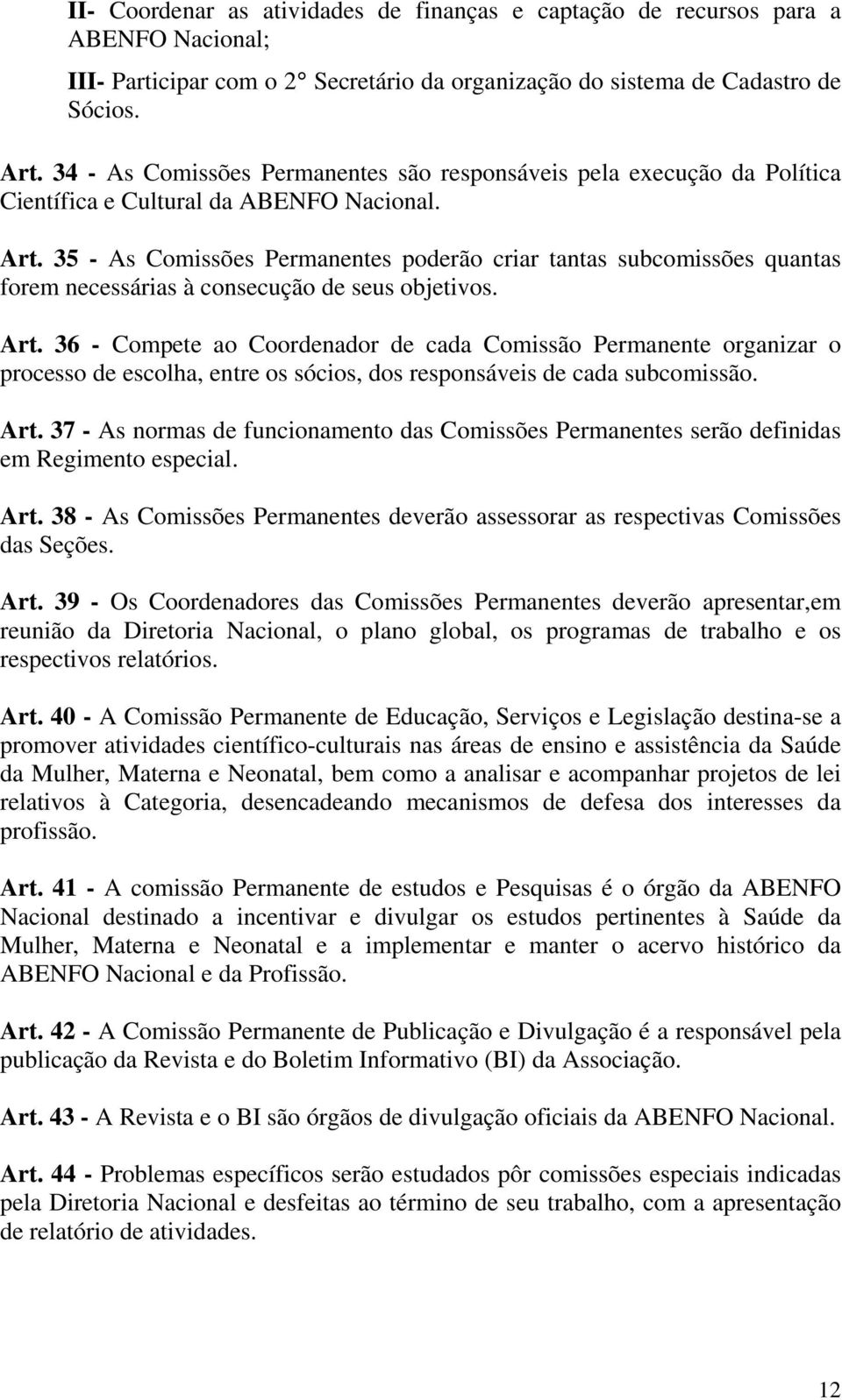 II- Coordenar as atividades de finanças e captação de recursos para a ABENFO Nacional;

III- Participar com o 2° Secretário da organização do sistema de Cadastro de Sócios.

Art. 34 - As Comissões Permanentes são responsáveis pela execução da Política Científica e Cultural da ABENFO Nacional.

Art. 35 - As Comissões Permanentes poderão criar tantas subcomissões quantas forem necessárias à consecução de seus objetivos.

Art. 36 - Compete ao Coordenador de cada Comissão Permanente organizar o processo de escolha, entre os sócios, dos responsáveis de cada subcomissão.

Art. 37 - As normas de funcionamento das Comissões Permanentes serão definidas em Regimento especial.

Art. 38 - As Comissões Permanentes deverão assessorar as respectivas Comissões das Seções.

Art. 39 - Os Coordenadores das Comissões Permanentes deverão apresentar,em reunião da Diretoria Nacional, o plano global, os programas de trabalho e os respectivos relatórios.

Art. 40 - A Comissão Permanente de Educação, Serviços e Legislação destina-se a promover atividades científico-culturais nas áreas de ensino e assistência da Saúde da Mulher, Materna e Neonatal, bem como a analisar e acompanhar projetos de lei relativos à Categoria, desencadeando mecanismos de defesa dos interesses da profissão.

Art. 41 - A comissão Permanente de estudos e Pesquisas é o órgão da ABENFO Nacional destinado a incentivar e divulgar os estudos pertinentes à Saúde da Mulher, Materna e Neonatal e a implementar e manter o acervo histórico da ABENFO Nacional e da Profissão.

Art. 42 - A Comissão Permanente de Publicação e Divulgação é a responsável pela publicação da Revista e do Boletim Informativo (BI) da Associação.

Art. 43 - A Revista e o BI são órgãos de divulgação oficiais da ABENFO Nacional.

Art. 44 - Problemas específicos serão estudados pôr comissões especiais indicadas pela Diretoria Nacional e desfeitas ao término de seu trabalho, com a apresentação de relatório de atividades.

12